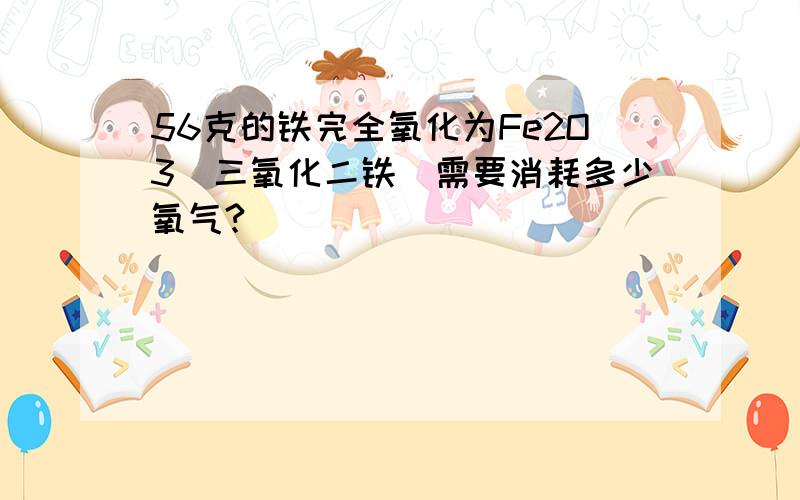 56克的铁完全氧化为Fe2O3（三氧化二铁）需要消耗多少氧气?